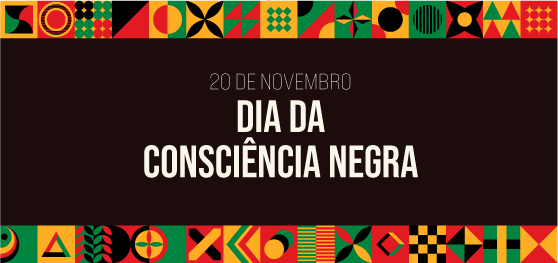 20 DE NOVEMBRO
DIA DA
CONSCIÊNCIA NEGRA